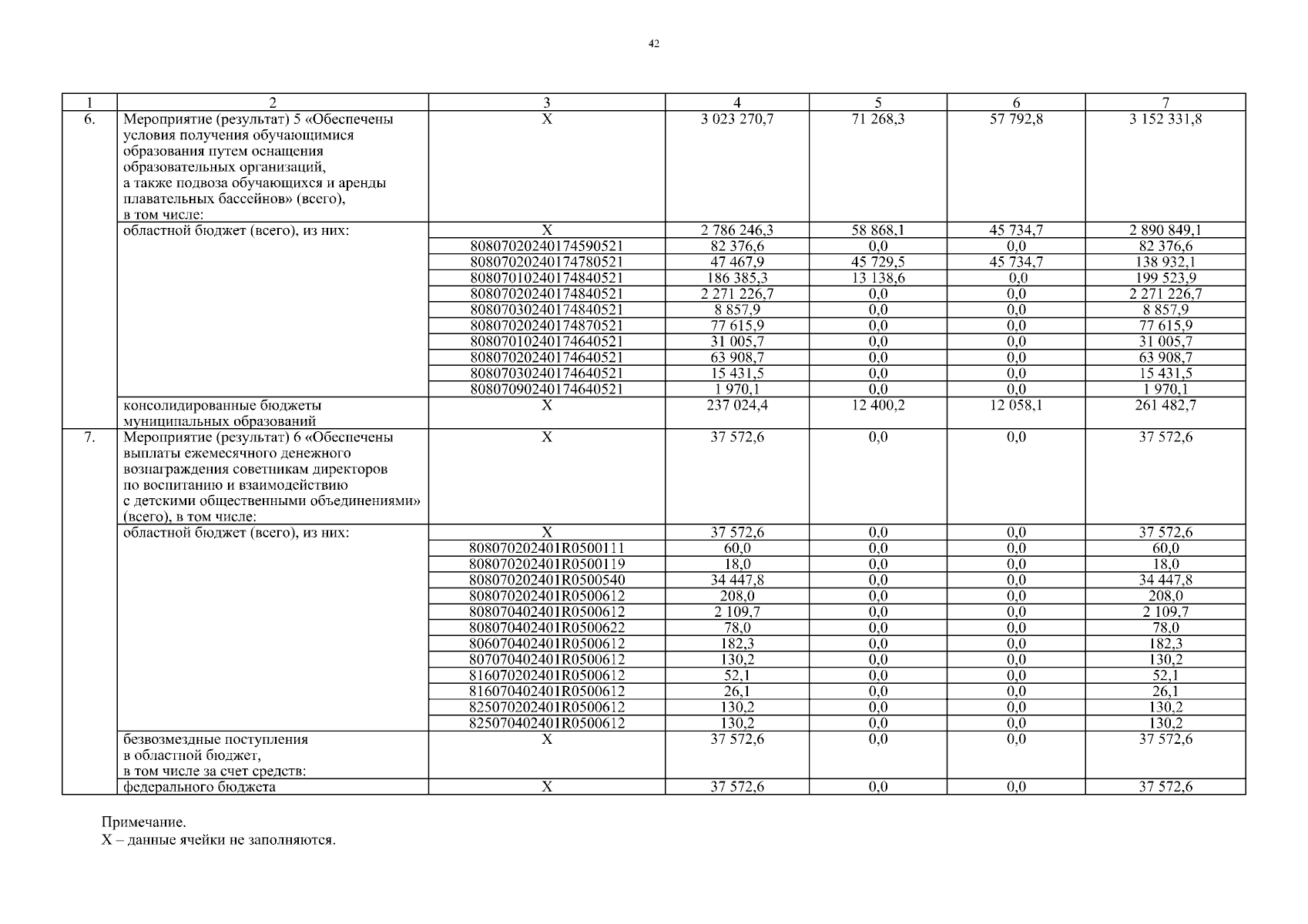 42

| 1 | 2 | 3 | 4 | 5 | 6 | 7 |
|---|---|---|---|---|---|---|
| 6. | Мероприятие (результат) 5 «Обеспечены условия получения обучающимися образования путем оснащения образовательных организаций, а также подвоза обучающихся и аренды плавательных бассейнов» (всего), в том числе: | Х | 3 023 270,7 | 71 268,3 | 57 792,8 | 3 152 331,8 |
| | областной бюджет (всего), из них: | Х | 2 786 246,3 | 58 868,1 | 45 734,7 | 2 890 849,1 |
| | | 80807020240174590521 | 82 376,6 | 0,0 | 0,0 | 82 376,6 |
| | | 80807020240174780521 | 47 467,9 | 45 729,5 | 45 734,7 | 138 932,1 |
| | | 80807010240174840521 | 186 385,3 | 13 138,6 | 0,0 | 199 523,9 |
| | | 80807020240174840521 | 2 271 226,7 | 0,0 | 0,0 | 2 271 226,7 |
| | | 80807030240174840521 | 8 857,9 | 0,0 | 0,0 | 8 857,9 |
| | | 80807020240174870521 | 77 615,9 | 0,0 | 0,0 | 77 615,9 |
| | | 80807010240174640521 | 31 005,7 | 0,0 | 0,0 | 31 005,7 |
| | | 80807020240174640521 | 63 908,7 | 0,0 | 0,0 | 63 908,7 |
| | | 80807030240174640521 | 15 431,5 | 0,0 | 0,0 | 15 431,5 |
| | | 80807090240174640521 | 1 970,1 | 0,0 | 0,0 | 1 970,1 |
| | консолидированные бюджеты муниципальных образований | Х | 237 024,4 | 12 400,2 | 12 058,1 | 261 482,7 |
| 7. | Мероприятие (результат) 6 «Обеспечены выплаты ежемесячного денежного вознаграждения советникам директоров по воспитанию и взаимодействию с детскими общественными объединениями» (всего), в том числе: | Х | 37 572,6 | 0,0 | 0,0 | 37 572,6 |
| | областной бюджет (всего), из них: | Х | 37 572,6 | 0,0 | 0,0 | 37 572,6 |
| | | 808070202401R0500111 | 60,0 | 0,0 | 0,0 | 60,0 |
| | | 808070202401R0500119 | 18,0 | 0,0 | 0,0 | 18,0 |
| | | 808070202401R0500540 | 34 447,8 | 0,0 | 0,0 | 34 447,8 |
| | | 808070202401R0500612 | 208,0 | 0,0 | 0,0 | 208,0 |
| | | 808070402401R0500612 | 2 109,7 | 0,0 | 0,0 | 2 109,7 |
| | | 808070402401R0500622 | 78,0 | 0,0 | 0,0 | 78,0 |
| | | 806070402401R0500612 | 182,3 | 0,0 | 0,0 | 182,3 |
| | | 807070402401R0500612 | 130,2 | 0,0 | 0,0 | 130,2 |
| | | 816070202401R0500612 | 52,1 | 0,0 | 0,0 | 52,1 |
| | | 816070402401R0500612 | 26,1 | 0,0 | 0,0 | 26,1 |
| | | 825070202401R0500612 | 130,2 | 0,0 | 0,0 | 130,2 |
| | | 825070402401R0500612 | 130,2 | 0,0 | 0,0 | 130,2 |
| | безвозмездные поступления в областной бюджет, в том числе за счет средств: | Х | 37 572,6 | 0,0 | 0,0 | 37 572,6 |
| | федерального бюджета | Х | 37 572,6 | 0,0 | 0,0 | 37 572,6 |

Примечание.
Х – данные ячейки не заполняются.